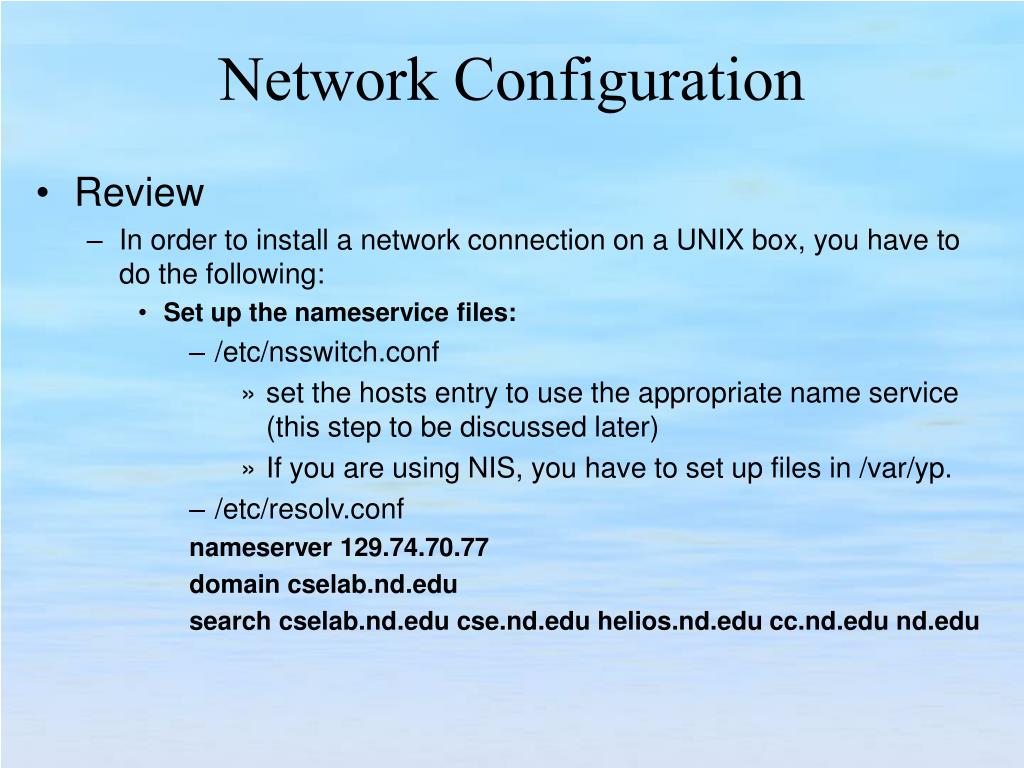 Network Configuration

• Review

– In order to install a network connection on a UNIX box, you have to do the following:

• Set up the nameservice files:

– /etc/nsswitch.conf

» set the hosts entry to use the appropriate name service (this step to be discussed later)

» If you are using NIS, you have to set up files in /var/yp.

– /etc/resolv.conf

nameserver 129.74.70.77

domain cselab.nd.edu

search cselab.nd.edu cse.nd.edu helios.nd.edu cc.nd.edu nd.edu